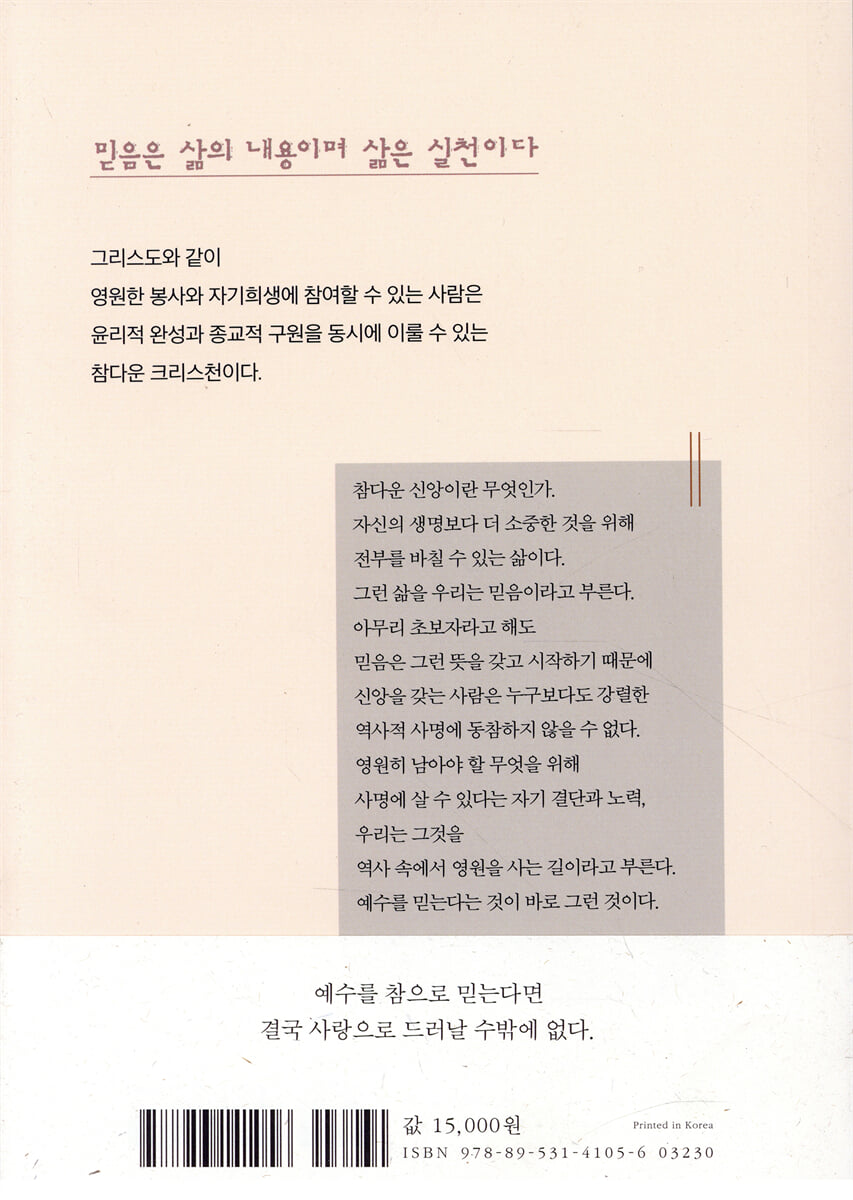 믿음은 삶의 내용이며 삶은 실천이다

그리스도와 같이
영원한 봉사와 자기희생에 참여할 수 있는 사람은
윤리적 완성과 종교적 구원을 동시에 이룰 수 있는
참다운 크리스천이다.

참다운 신앙이란 무엇인가.
자신의 생명보다 더 소중한 것을 위해
전부를 바칠 수 있는 삶이다.
그런 삶을 우리는 믿음이라고 부른다.
아무리 초보자라고 해도
믿음은 그런 뜻을 갖고 시작하기 때문에
신앙을 갖는 사람은 누구보다도 강렬한
역사적 사명에 동참하지 않을 수 없다.
영원히 남아야 할 무엇을 위해
사명에 살 수 있다는 자기 결단과 노력,
우리는 그것을
역사 속에서 영원을 사는 길이라고 부른다.
예수를 믿는다는 것이 바로 그런 것이다.

예수를 참으로 믿는다면
결국 사랑으로 드러날 수밖에 없다.

값 15,000원
Printed in Korea
ISBN 978-89-531-4105-6 03230